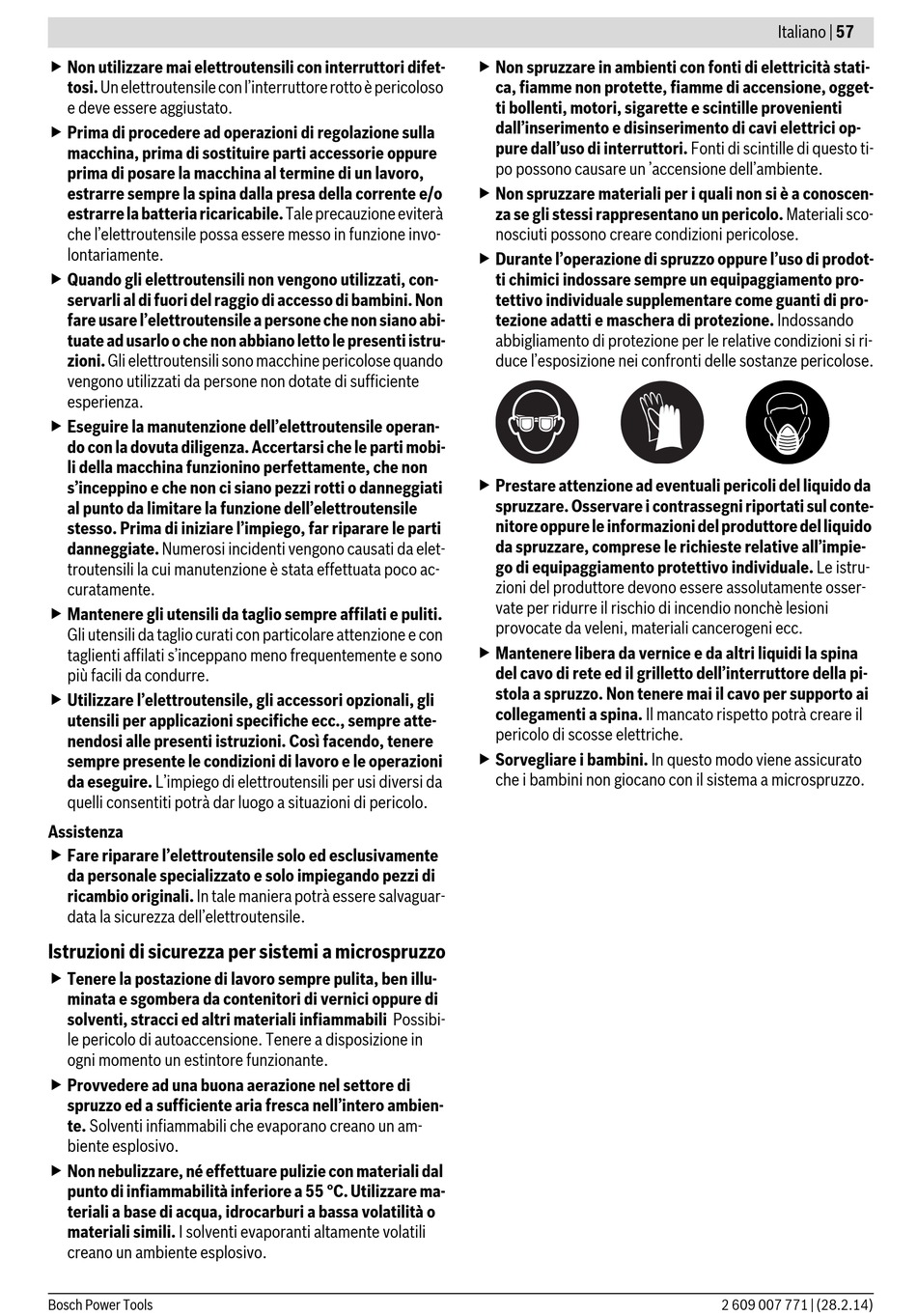 Italiano | 57

▶ Non utilizzare mai elettroutensili con interruttori difettosi. Un elettroutensile con l'interruttore rotto è pericoloso e deve essere aggiustato.

▶ Prima di procedere ad operazioni di regolazione sulla macchina, prima di sostituire parti accessorie oppure prima di posare la macchina al termine di un lavoro, estrarre sempre la spina dalla presa della corrente e/o estrarre la batteria ricaricabile. Tale precauzione eviterà che l'elettroutensile possa essere messo in funzione involontariamente.

▶ Quando gli elettroutensili non vengono utilizzati, conservarli al di fuori del raggio di accesso di bambini. Non fare usare l'elettroutensile a persone che non siano abituate ad usarlo o che non abbiano letto le presenti istruzioni. Gli elettroutensili sono macchine pericolose quando vengono utilizzati da persone non dotate di sufficiente esperienza.

▶ Eseguire la manutenzione dell'elettroutensile operando con la dovuta diligenza. Accertarsi che le parti mobili della macchina funzionino perfettamente, che non s'inceppino e che non ci siano pezzi rotti o danneggiati al punto da limitare la funzione dell'elettroutensile stesso. Prima di iniziare l'impiego, far riparare le parti danneggiate. Numerosi incidenti vengono causati da elettroutensili la cui manutenzione è stata effettuata poco accuratamente.

▶ Mantenere gli utensili da taglio sempre affilati e puliti. Gli utensili da taglio curati con particolare attenzione e con taglienti affilati s'inceppano meno frequentemente e sono più facili da condurre.

▶ Utilizzare l'elettroutensile, gli accessori opzionali, gli utensili per applicazioni specifiche ecc., sempre attenendosi alle presenti istruzioni. Così facendo, tenere sempre presente le condizioni di lavoro e le operazioni da eseguire. L'impiego di elettroutensili per usi diversi da quelli consentiti potrà dar luogo a situazioni di pericolo.

Assistenza

▶ Fare riparare l'elettroutensile solo ed esclusivamente da personale specializzato e solo impiegando pezzi di ricambio originali. In tale maniera potrà essere salvaguardata la sicurezza dell'elettroutensile.

Istruzioni di sicurezza per sistemi a microspruzzo

▶ Tenere la postazione di lavoro sempre pulita, ben illuminata e sgombera da contenitori di vernici oppure di solventi, stracci ed altri materiali infiammabili Possibile pericolo di autoaccensione. Tenere a disposizione in ogni momento un estintore funzionante.

▶ Provvedere ad una buona aerazione nel settore di spruzzo ed a sufficiente aria fresca nell'intero ambiente. Solventi infiammabili che evaporano creano un ambiente esplosivo.

▶ Non nebulizzare, né effettuare pulizie con materiali dal punto di infiammabilità inferiore a 55 °C. Utilizzare materiali a base di acqua, idrocarburi a bassa volatilità o materiali simili. I solventi evaporanti altamente volatili creano un ambiente esplosivo.

▶ Non spruzzare in ambienti con fonti di elettricità statica, fiamme non protette, fiamme di accensione, oggetti bollenti, motori, sigarette e scintille provenienti dall'inserimento e disinserimento di cavi elettrici oppure dall'uso di interruttori. Fonti di scintille di questo tipo possono causare un 'accensione dell'ambiente.

▶ Non spruzzare materiali per i quali non si è a conoscenza se gli stessi rappresentano un pericolo. Materiali sconosciuti possono creare condizioni pericolose.

▶ Durante l'operazione di spruzzo oppure l'uso di prodotti chimici indossare sempre un equipaggiamento protettivo individuale supplementare come guanti di protezione adatti e maschera di protezione. Indossando abbigliamento di protezione per le relative condizioni si riduce l'esposizione nei confronti delle sostanze pericolose.

▶ Prestare attenzione ad eventuali pericoli del liquido da spruzzare. Osservare i contrassegni riportati sul contenitore oppure le informazioni del produttore del liquido da spruzzare, comprese le richieste relative all'impiego di equipaggiamento protettivo individuale. Le istruzioni del produttore devono essere assolutamente osservate per ridurre il rischio di incendio nonchè lesioni provocate da veleni, materiali cancerogeni ecc.

▶ Mantenere libera da vernice e da altri liquidi la spina del cavo di rete ed il grilletto dell'interruttore della pistola a spruzzo. Non tenere mai il cavo per supporto ai collegamenti a spina. Il mancato rispetto potrà creare il pericolo di scosse elettriche.

▶ Sorvegliare i bambini. In questo modo viene assicurato che i bambini non giocano con il sistema a microspruzzo.

Bosch Power Tools

2 609 007 771 | (28.2.14)